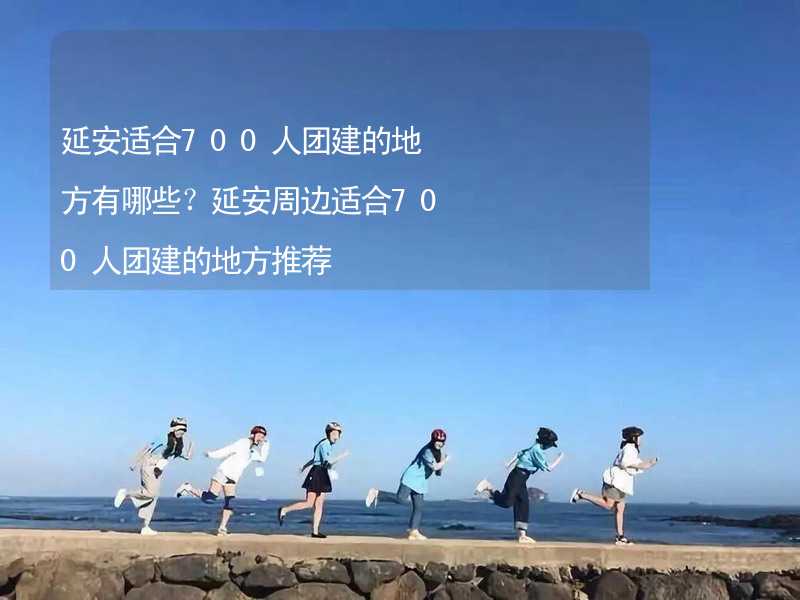 延安适合７００人团建的地方有哪些？延安周边适合７００人团建的地方推荐